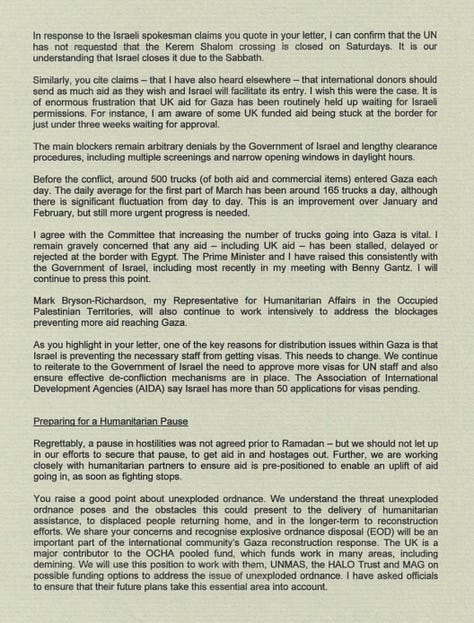 In response to the Israeli spokesman claims you quote in your letter, I can confirm that the UN has not requested that the Kerem Shalom crossing is closed on Saturdays. It is our understanding that Israel closes it due to the Sabbath.

Similarly, you cite claims – that I have also heard elsewhere – that international donors should send as much aid as they wish and Israel will facilitate its entry. I wish this were the case. It is of enormous frustration that UK aid for Gaza has been routinely held up waiting for Israeli permissions. For instance, I am aware of some UK funded aid being stuck at the border for just under three weeks waiting for approval.

The main blockers remain arbitrary denials by the Government of Israel and lengthy clearance procedures, including multiple screenings and narrow opening windows in daylight hours.

Before the conflict, around 500 trucks (of both aid and commercial items) entered Gaza each day. The daily average for the first part of March has been around 165 trucks a day, although there is significant fluctuation from day to day. This is an improvement over January and February, but still more urgent progress is needed.

I agree with the Committee that increasing the number of trucks going into Gaza is vital. I remain gravely concerned that any aid – including UK aid – has been stalled, delayed or rejected at the border with Egypt. The Prime Minister and I have raised this consistently with the Government of Israel, including most recently in my meeting with Benny Gantz. I will continue to press this point.

Mark Bryson-Richardson, my Representative for Humanitarian Affairs in the Occupied Palestinian Territories, will also continue to work intensively to address the blockages preventing more aid reaching Gaza.

As you highlight in your letter, one of the key reasons for distribution issues within Gaza is that Israel is preventing the necessary staff from getting visas. This needs to change. We continue to reiterate to the Government of Israel the need to approve more visas for UN staff and also ensure effective de-confliction mechanisms are in place. The Association of International Development Agencies (AIDA) say Israel has more than 50 applications for visas pending.

Preparing for a Humanitarian Pause

Regrettably, a pause in hostilities was not agreed prior to Ramadan – but we should not let up in our efforts to secure that pause, to get aid in and hostages out. Further, we are working closely with humanitarian partners to ensure aid is pre-positioned to enable an uplift of aid going in, as soon as fighting stops.

You raise a good point about unexploded ordnance. We understand the threat unexploded ordnance poses and the obstacles this could present to the delivery of humanitarian assistance, to displaced people returning home, and in the longer-term to reconstruction efforts. We share your concerns and recognise explosive ordnance disposal (EOD) will be an important part of the international community's Gaza reconstruction response. The UK is a major contributor to the OCHA pooled fund, which funds work in many areas, including demining. We will use this position to work with them, UNMAS, the HALO Trust and MAG on possible funding options to address the issue of unexploded ordnance. I have asked officials to ensure that their future plans take this essential area into account.